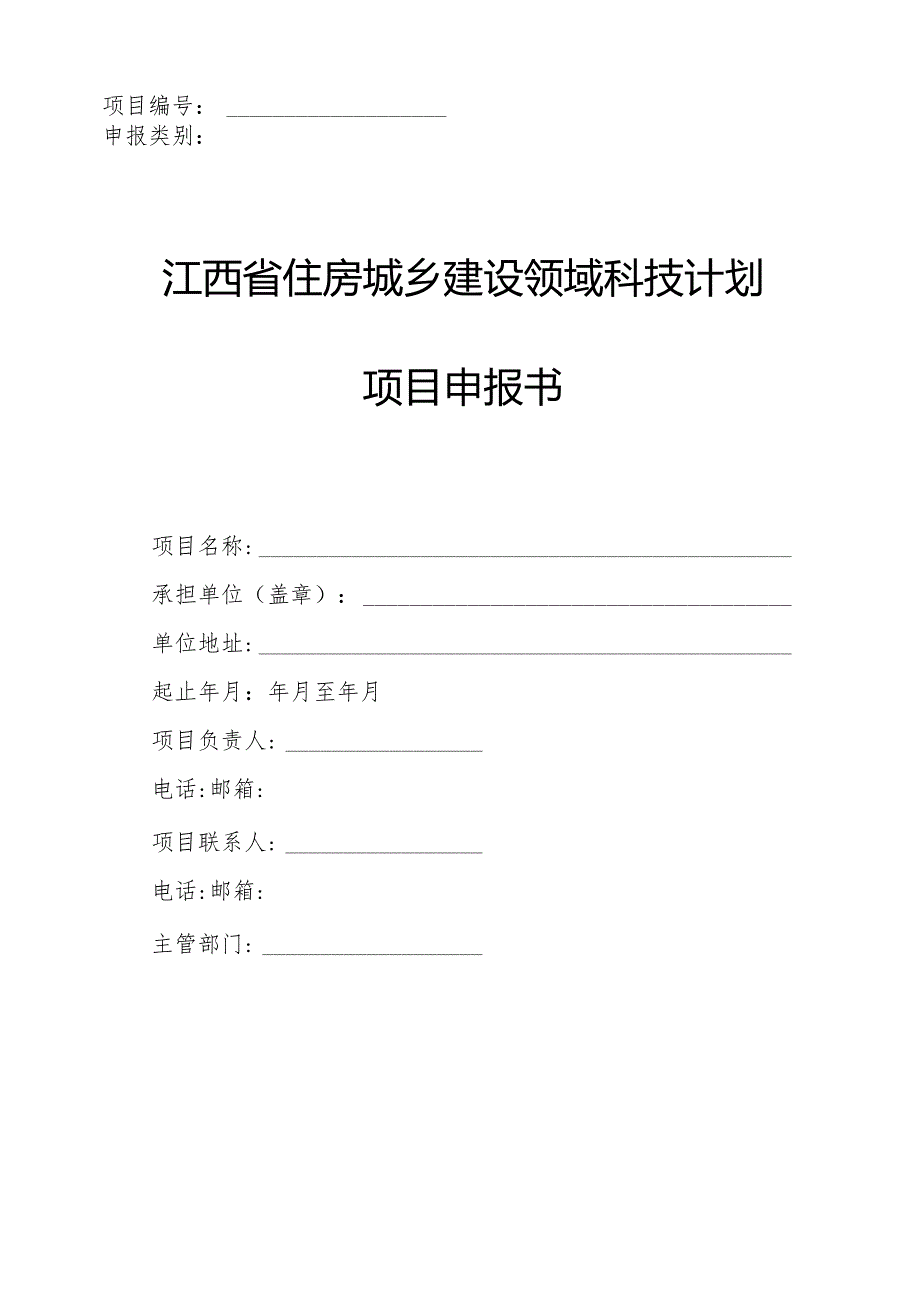 项目编号：

申报类别：

江西省住房城乡建设领域科技计划

项目申报书

项目名称：

承担单位（盖章）：

单位地址：

起止年月：年月至年月

项目负责人：

电话：邮箱：

项目联系人：

电话：邮箱：

主管部门：